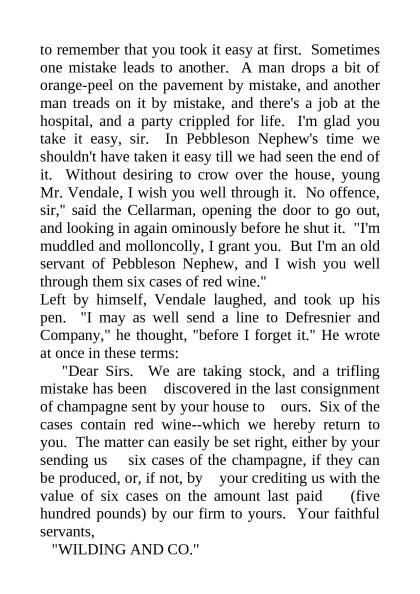 to remember that you took it easy at first. Sometimes one mistake leads to another. A man drops a bit of orange-peel on the pavement by mistake, and another man treads on it by mistake, and there's a job at the hospital, and a party crippled for life. I'm glad you take it easy, sir. In Pebbleson Nephew's time we shouldn't have taken it easy till we had seen the end of it. Without desiring to crow over the house, young Mr. Vendale, I wish you well through it. No offence, sir," said the Cellarman, opening the door to go out, and looking in again ominously before he shut it. "I'm muddled and molloncolly, I grant you. But I'm an old servant of Pebbleson Nephew, and I wish you well through them six cases of red wine."
Left by himself, Vendale laughed, and took up his pen. "I may as well send a line to Defresnier and Company," he thought, "before I forget it." He wrote at once in these terms:

"Dear Sirs. We are taking stock, and a trifling mistake has been discovered in the last consignment of champagne sent by your house to ours. Six of the cases contain red wine--which we hereby return to you. The matter can easily be set right, either by your sending us six cases of the champagne, if they can be produced, or, if not, by your crediting us with the value of six cases on the amount last paid (five hundred pounds) by our firm to yours. Your faithful servants,

"WILDING AND CO."